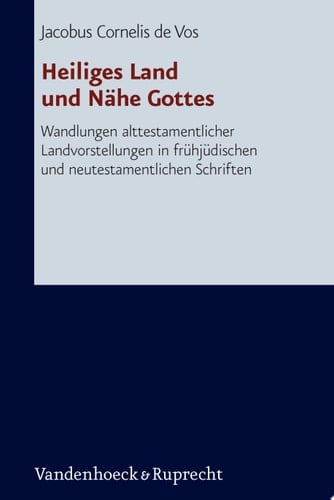 Jacobus Cornelis de Vos

Heiliges Land und Nähe Gottes

Wandlungen alttestamentlicher Landvorstellungen in frühjüdischen und neutestamentlichen Schriften

Vandenhoeck & Ruprecht